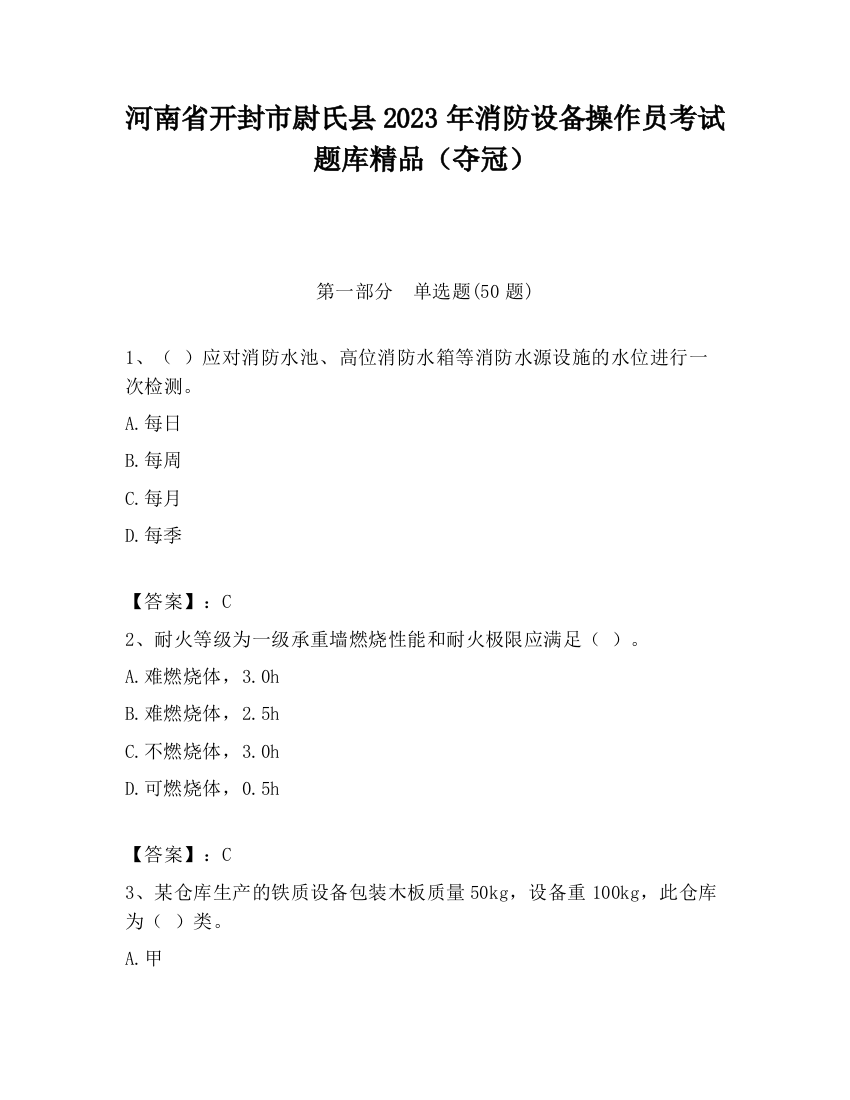 河南省开封市尉氏县2023年消防设备操作员考试题库精品（夺冠）

第一部分　单选题(50题)

1、（ ）应对消防水池、高位消防水箱等消防水源设施的水位进行一次检测。

A.每日

B.每周

C.每月

D.每季

【答案】：C

2、耐火等级为一级承重墙燃烧性能和耐火极限应满足（ ）。

A.难燃烧体，3.0h

B.难燃烧体，2.5h

C.不燃烧体，3.0h

D.可燃烧体，0.5h

【答案】：C

3、某仓库生产的铁质设备包装木板质量50kg，设备重100kg，此仓库为（ ）类。

A.甲